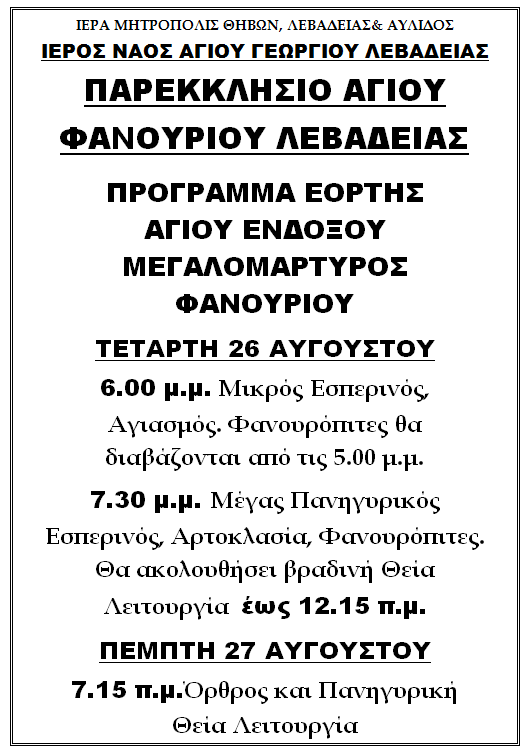 ΙΕΡΑ ΜΗΤΡΟΠΟΛΙΣ ΘΗΒΩΝ, ΛΕΒΑΔΕΙΑΣ& ΑΥΛΙΔΟΣ

ΙΕΡΟΣ ΝΑΟΣ ΑΓΙΟΥ ΓΕΩΡΓΙΟΥ ΛΕΒΑΔΕΙΑΣ

ΠΑΡΕΚΚΛΗΣΙΟ ΑΓΙΟΥ ΦΑΝΟΥΡΙΟΥ ΛΕΒΑΔΕΙΑΣ

ΠΡΟΓΡΑΜΜΑ ΕΟΡΤΗΣ ΑΓΙΟΥ ΕΝΔΟΞΟΥ ΜΕΓΑΛΟΜΑΡΤΥΡΟΣ ΦΑΝΟΥΡΙΟΥ

ΤΕΤΑΡΤΗ 26 ΑΥΓΟΥΣΤΟΥ

6.00 μ.μ. Μικρός Εσπερινός, Αγιασμός. Φανουρόπιτες θα διαβάζονται από τις 5.00 μ.μ.

7.30 μ.μ. Μέγας Πανηγυρικός Εσπερινός, Αρτοκλασία, Φανουρόπιτες. Θα ακολουθήσει βραδινή Θεία Λειτουργία έως 12.15 π.μ.

ΠΕΜΠΤΗ 27 ΑΥΓΟΥΣΤΟΥ

7.15 π.μ.Όρθρος και Πανηγυρική Θεία Λειτουργία